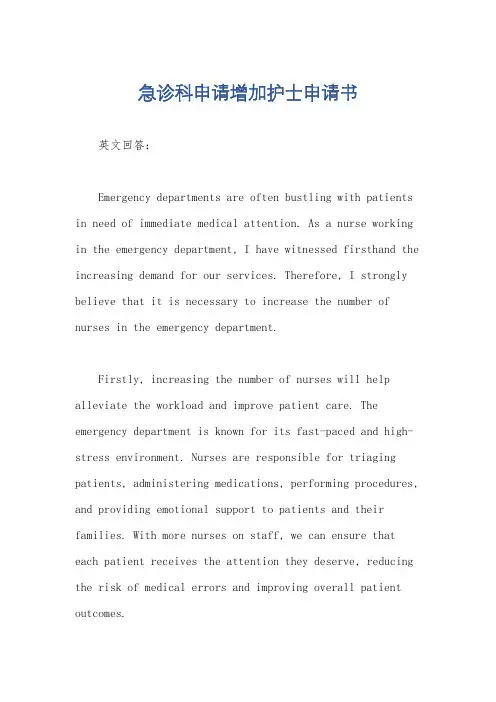 急诊科申请增加护士申请书

英文回答：

Emergency departments are often bustling with patients in need of immediate medical attention. As a nurse working in the emergency department, I have witnessed firsthand the increasing demand for our services. Therefore, I strongly believe that it is necessary to increase the number of nurses in the emergency department.

Firstly, increasing the number of nurses will help alleviate the workload and improve patient care. The emergency department is known for its fast-paced and high-stress environment. Nurses are responsible for triaging patients, administering medications, performing procedures, and providing emotional support to patients and their families. With more nurses on staff, we can ensure that each patient receives the attention they deserve, reducing the risk of medical errors and improving overall patient outcomes.